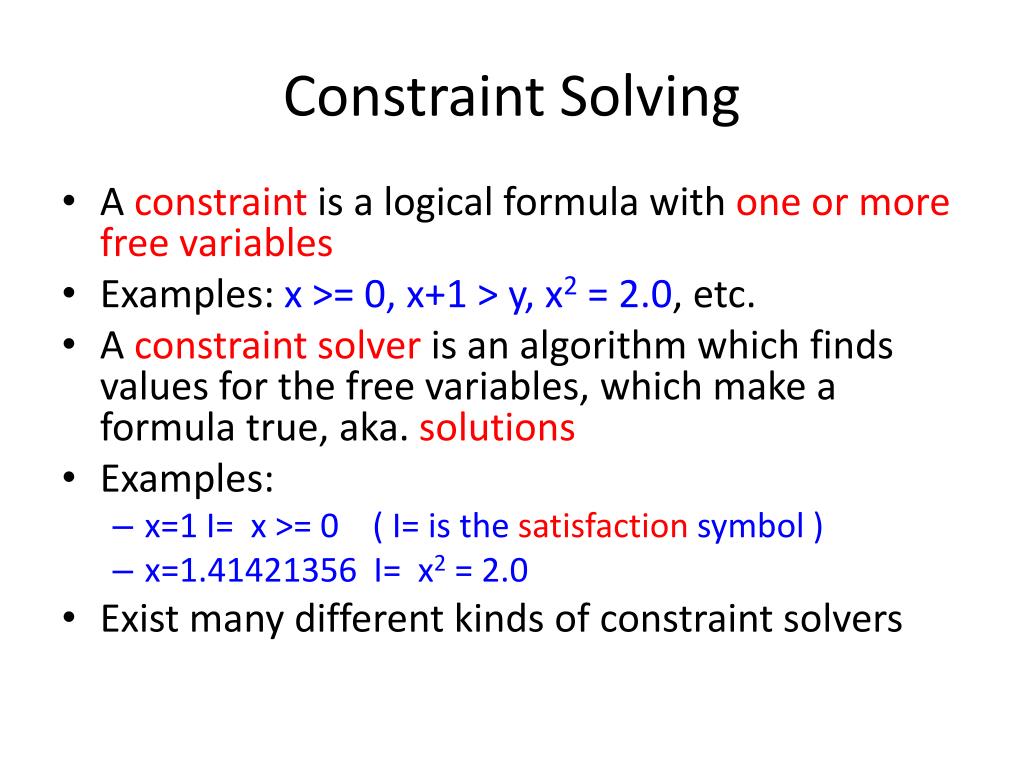 Constraint Solving

• A constraint is a logical formula with one or more free variables
• Examples: x >= 0, x+1 > y, $x^2$ = 2.0, etc.
• A constraint solver is an algorithm which finds values for the free variables, which make a formula true, aka. solutions
• Examples:
  – x=1 I= x >= 0 ( I= is the satisfaction symbol )
  – x=1.41421356 I= $x^2$ = 2.0
• Exist many different kinds of constraint solvers